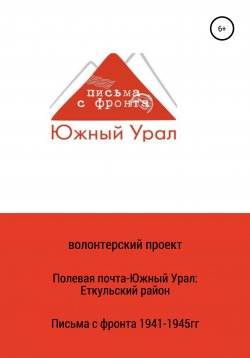 6+

письма с фронта

Южный Урал

волонтерский проект

Полевая почта-Южный Урал: Еткульский район

Письма с фронта 1941-1945гг